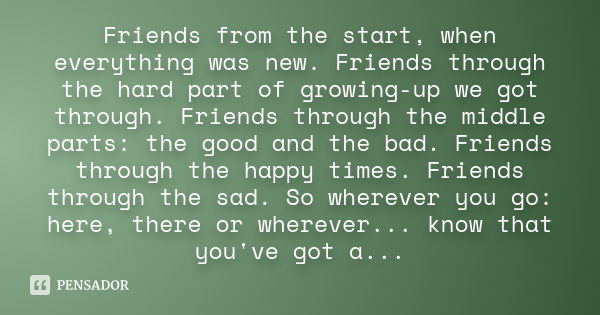 Friends from the start, when everything was new. Friends through the hard part of growing-up we got through. Friends through the middle parts: the good and the bad. Friends through the happy times. Friends through the sad. So wherever you go: here, there or wherever... know that you've got a...

PENSADOR